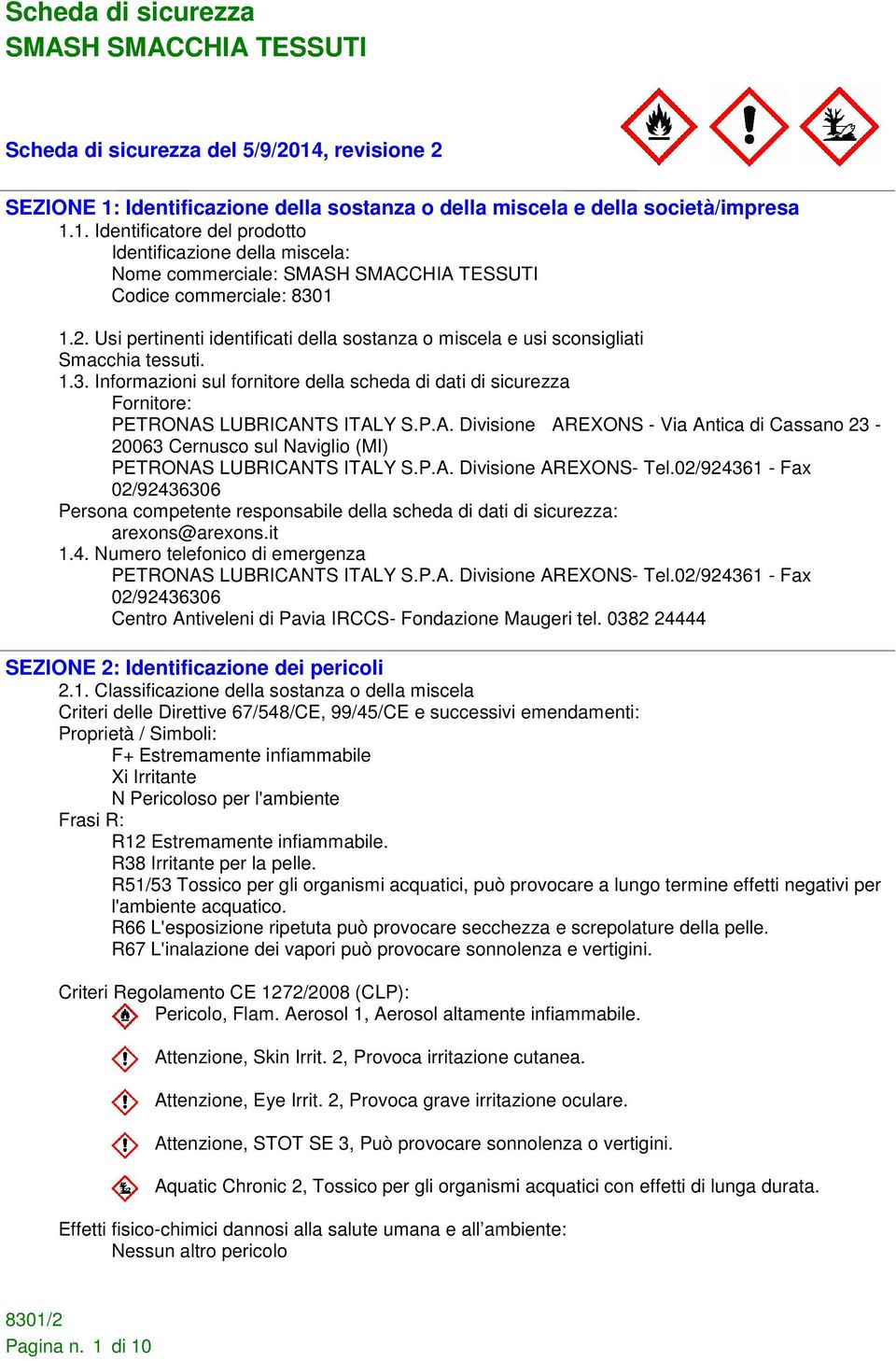 Scheda di sicurezza
SMASH SMACCHIA TESSUTI

Scheda di sicurezza del 5/9/2014, revisione 2

SEZIONE 1: Identificazione della sostanza o della miscela e della società/impresa
1.1. Identificatore del prodotto
Identificazione della miscela:
Nome commerciale: SMASH SMACCHIA TESSUTI
Codice commerciale: 8301

1.2. Usi pertinenti identificati della sostanza o miscela e usi sconsigliati
Smacchia tessuti.
1.3. Informazioni sul fornitore della scheda di dati di sicurezza
Fornitore:
PETRONAS LUBRICANTS ITALY S.P.A. Divisione AREXONS - Via Antica di Cassano 23 - 20063 Cernusco sul Naviglio (MI)
PETRONAS LUBRICANTS ITALY S.P.A. Divisione AREXONS- Tel.02/924361 - Fax 02/92436306
Persona competente responsabile della scheda di dati di sicurezza:
arexons@arexons.it
1.4. Numero telefonico di emergenza
PETRONAS LUBRICANTS ITALY S.P.A. Divisione AREXONS- Tel.02/924361 - Fax 02/92436306
Centro Antiveleni di Pavia IRCCS- Fondazione Maugeri tel. 0382 24444

SEZIONE 2: Identificazione dei pericoli
2.1. Classificazione della sostanza o della miscela
Criteri delle Direttive 67/548/CE, 99/45/CE e successivi emendamenti:
Proprietà / Simboli:
F+ Estremamente infiammabile
Xi Irritante
N Pericoloso per l'ambiente
Frasi R:
R12 Estremamente infiammabile.
R38 Irritante per la pelle.
R51/53 Tossico per gli organismi acquatici, può provocare a lungo termine effetti negativi per l'ambiente acquatico.
R66 L'esposizione ripetuta può provocare secchezza e screpolature della pelle.
R67 L'inalazione dei vapori può provocare sonnolenza e vertigini.

Criteri Regolamento CE 1272/2008 (CLP):
Pericolo, Flam. Aerosol 1, Aerosol altamente infiammabile.
Attenzione, Skin Irrit. 2, Provoca irritazione cutanea.
Attenzione, Eye Irrit. 2, Provoca grave irritazione oculare.
Attenzione, STOT SE 3, Può provocare sonnolenza o vertigini.
Aquatic Chronic 2, Tossico per gli organismi acquatici con effetti di lunga durata.

Effetti fisico-chimici dannosi alla salute umana e all’ambiente:
Nessun altro pericolo

8301/2
Pagina n. 1 di 10